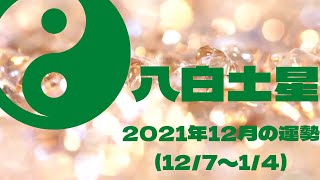 八白土星

2021年12月の運勢

(12/7〜1/4)